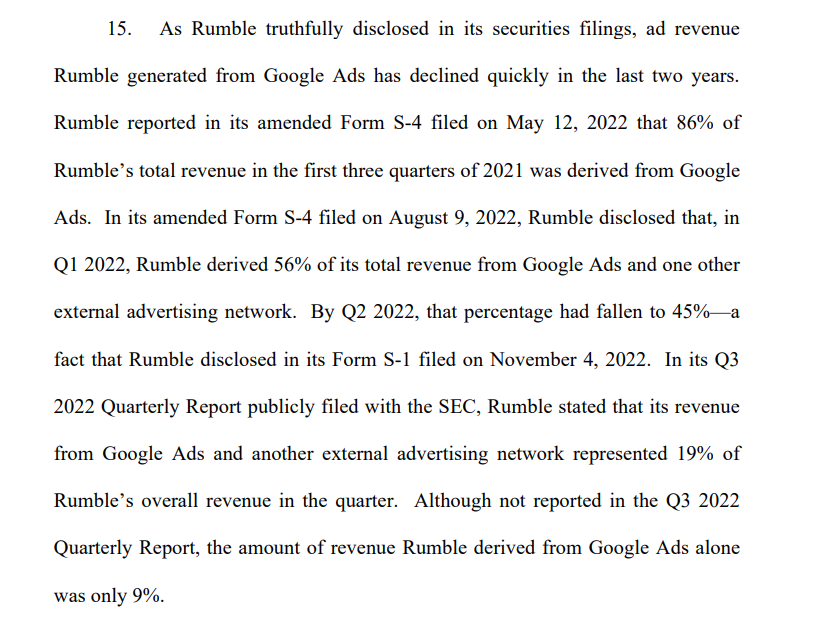 15. As Rumble truthfully disclosed in its securities filings, ad revenue Rumble generated from Google Ads has declined quickly in the last two years. Rumble reported in its amended Form S-4 filed on May 12, 2022 that 86% of Rumble's total revenue in the first three quarters of 2021 was derived from Google Ads. In its amended Form S-4 filed on August 9, 2022, Rumble disclosed that, in Q1 2022, Rumble derived 56% of its total revenue from Google Ads and one other external advertising network. By Q2 2022, that percentage had fallen to 45%—a fact that Rumble disclosed in its Form S-1 filed on November 4, 2022. In its Q3 2022 Quarterly Report publicly filed with the SEC, Rumble stated that its revenue from Google Ads and another external advertising network represented 19% of Rumble's overall revenue in the quarter. Although not reported in the Q3 2022 Quarterly Report, the amount of revenue Rumble derived from Google Ads alone was only 9%.